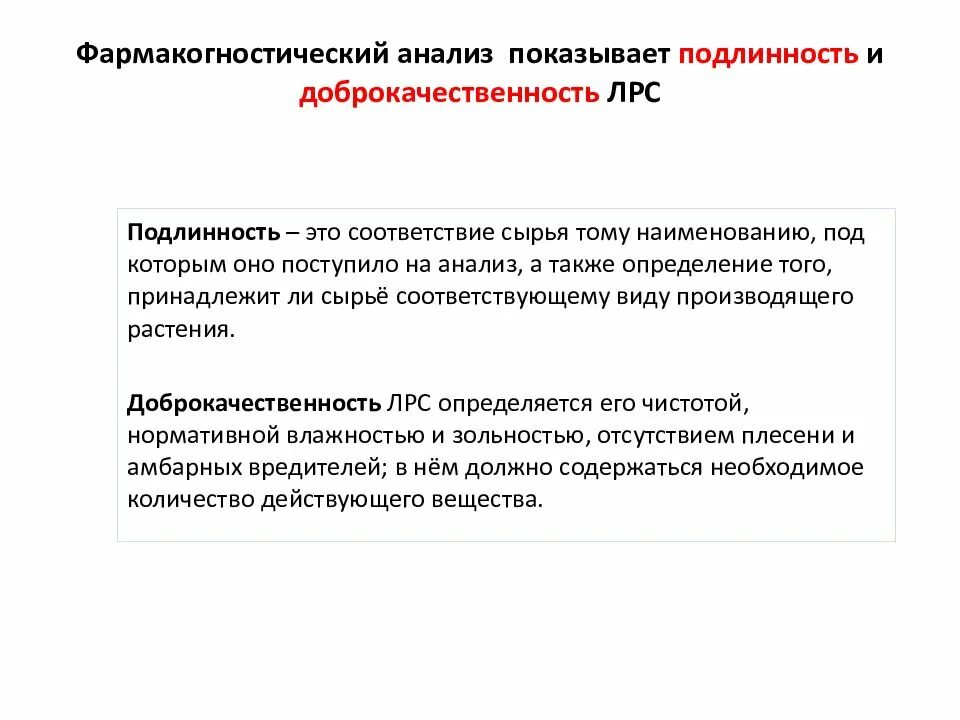 Фармакогностический анализ показывает подлинность и доброкачественность ЛРС

Подлинность – это соответствие сырья тому наименованию, под которым оно поступило на анализ, а также определение того, принадлежит ли сырьё соответствующему виду производящего растения.

Доброкачественность ЛРС определяется его чистотой, нормативной влажностью и зольностью, отсутствием плесени и амбарных вредителей; в нём должно содержаться необходимое количество действующего вещества.